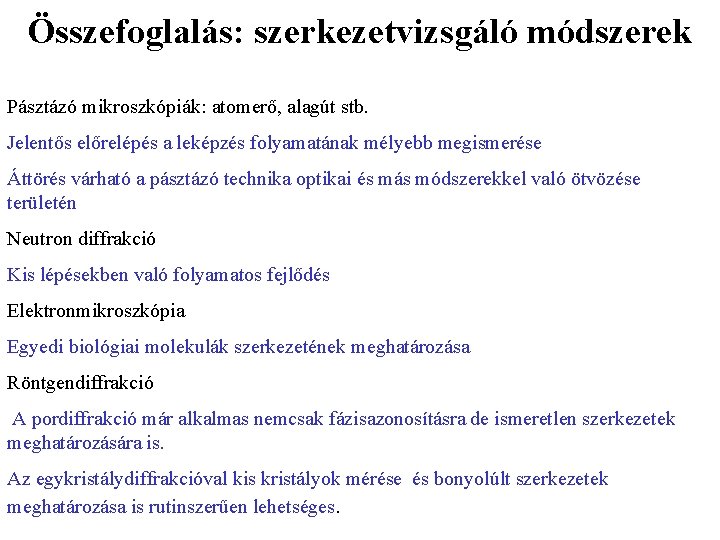 Összefoglalás: szerkezetvizsgáló módszerek

Pásztázó mikroszkópiák: atomerő, alagút stb.

Jelentős előrelépés a leképzés folyamatának mélyebb megismerése

Áttörés várható a pásztázó technika optikai és más módszerekkel való ötvözése területén

Neutron diffrakció

Kis lépésekben való folyamatos fejlődés

Elektronmikroszkópia

Egyedi biológiai molekulák szerkezetének meghatározása

Röntgendiffrakció

A pordiffrakció már alkalmas nemcsak fázisazonosításra de ismeretlen szerkezetek meghatározására is.

Az egykristálydiffrakcióval kis kristályok mérése és bonyolúlt szerkezetek meghatározása is rutinszerűen lehetséges.